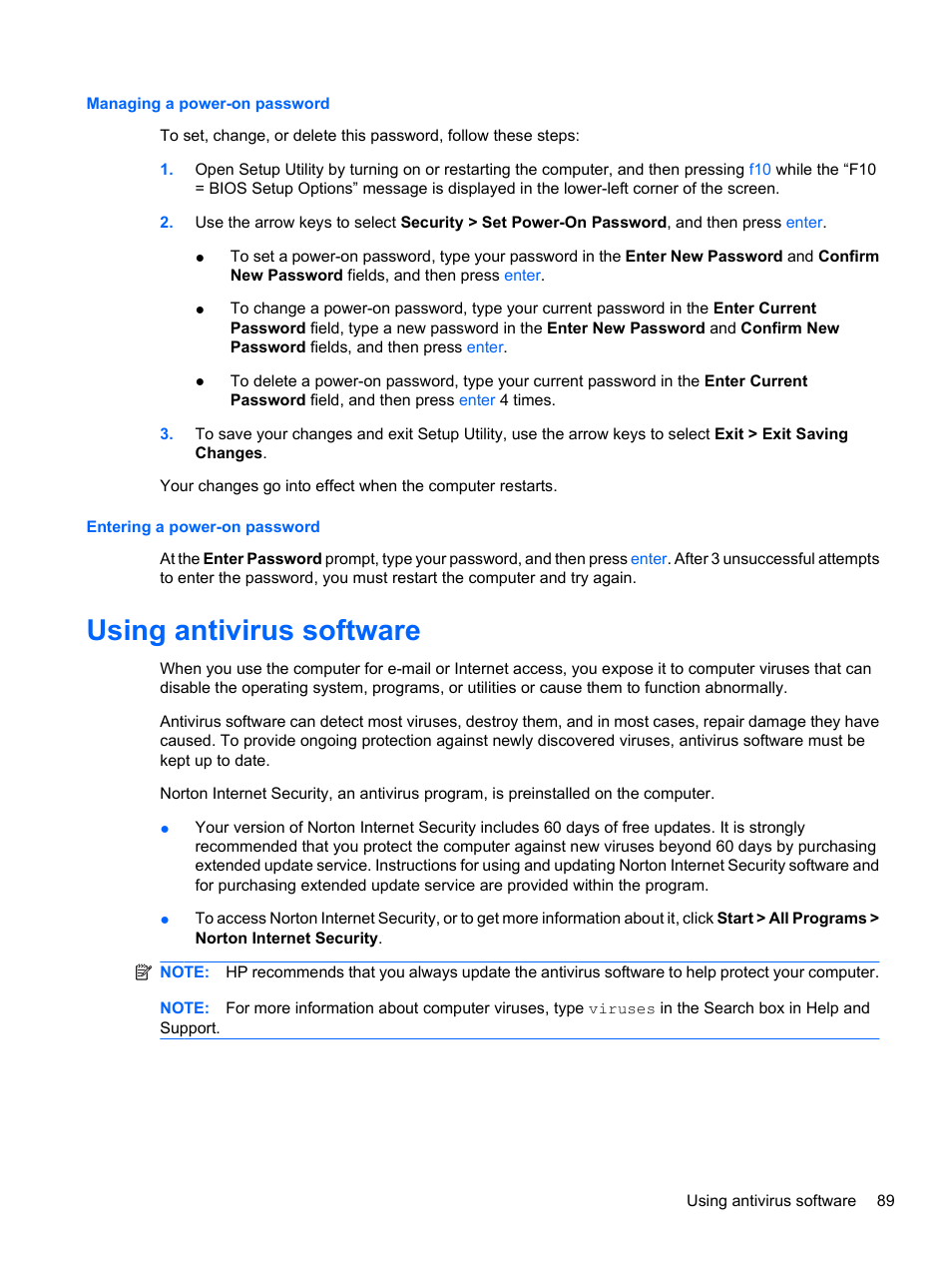 Managing a power-on password

To set, change, or delete this password, follow these steps:

1. Open Setup Utility by turning on or restarting the computer, and then pressing f10 while the “F10 = BIOS Setup Options” message is displayed in the lower-left corner of the screen.

2. Use the arrow keys to select Security > Set Power-On Password, and then press enter.

● To set a power-on password, type your password in the Enter New Password and Confirm New Password fields, and then press enter.

● To change a power-on password, type your current password in the Enter Current Password field, type a new password in the Enter New Password and Confirm New Password fields, and then press enter.

● To delete a power-on password, type your current password in the Enter Current Password field, and then press enter 4 times.

3. To save your changes and exit Setup Utility, use the arrow keys to select Exit > Exit Saving Changes.

Your changes go into effect when the computer restarts.

Entering a power-on password

At the Enter Password prompt, type your password, and then press enter. After 3 unsuccessful attempts to enter the password, you must restart the computer and try again.

Using antivirus software

When you use the computer for e-mail or Internet access, you expose it to computer viruses that can disable the operating system, programs, or utilities or cause them to function abnormally.

Antivirus software can detect most viruses, destroy them, and in most cases, repair damage they have caused. To provide ongoing protection against newly discovered viruses, antivirus software must be kept up to date.

Norton Internet Security, an antivirus program, is preinstalled on the computer.

● Your version of Norton Internet Security includes 60 days of free updates. It is strongly recommended that you protect the computer against new viruses beyond 60 days by purchasing extended update service. Instructions for using and updating Norton Internet Security software and for purchasing extended update service are provided within the program.

● To access Norton Internet Security, or to get more information about it, click Start > All Programs > Norton Internet Security.

NOTE: HP recommends that you always update the antivirus software to help protect your computer.

NOTE: For more information about computer viruses, type viruses in the Search box in Help and Support.

Using antivirus software 89